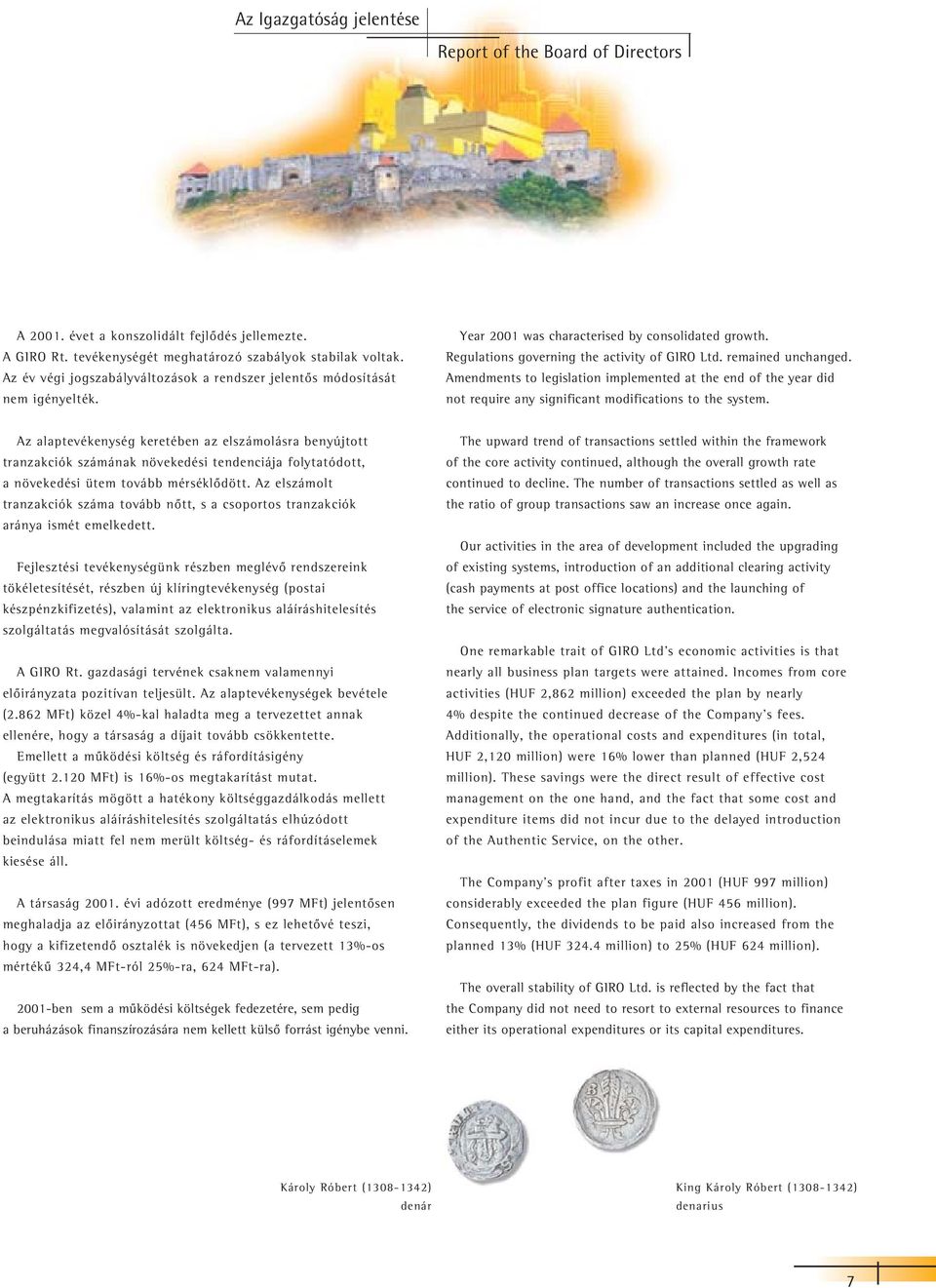 Az Igazgatóság jelentése

Report of the Board of Directors

A 2001. évet a konszolidált fejlődés jellemezte. A GIRO Rt. tevékenységét meghatározó szabályok stabilak voltak. Az év végi jogszabályváltozások a rendszer jelentős módosítását nem igényelték.

Az alaptevékenység keretében az elszámolásra benyújtott tranzakciók számának növekedési tendenciája folytatódott, a növekedési ütem tovább mérséklődött. Az elszámolt tranzakciók száma tovább nőtt, s a csoportos tranzakciók aránya ismét emelkedett.

Fejlesztési tevékenységünk részben meglévő rendszereink tökéletesítését, részben új klíringtevékenység (postai készpénzkifizetés), valamint az elektronikus aláíráshitelesítés szolgáltatás megvalósítását szolgálta.

A GIRO Rt. gazdasági tervének csaknem valamennyi előirányzata pozitívan teljesült. Az alaptevékenységek bevétele (2.862 MFt) közel 4%-kal haladta meg a tervezettet annak ellenére, hogy a társaság a díjait tovább csökkentette.
Emellett a működési költség és ráfordításigény (együtt 2.120 MFt) is 16%-os megtakarítást mutat. A megtakarítás mögött a hatékony költséggazdálkodás mellett az elektronikus aláíráshitelesítés szolgáltatás elhúzódott beindulása miatt fel nem merült költség- és ráfordításelemek kiesése áll.

A társaság 2001. évi adózott eredménye (997 MFt) jelentősen meghaladja az előirányzottat (456 MFt), s ez lehetővé teszi, hogy a kifizetendő osztalék is növekedjen (a tervezett 13%-os mértékű 324,4 MFt-ról 25%-ra, 624 MFt-ra).

2001-ben sem a működési költségek fedezetére, sem pedig a beruházások finanszírozására nem kellett külső forrást igénybe venni.

Year 2001 was characterised by consolidated growth. Regulations governing the activity of GIRO Ltd. remained unchanged. Amendments to legislation implemented at the end of the year did not require any significant modifications to the system.

The upward trend of transactions settled within the framework of the core activity continued, although the overall growth rate continued to decline. The number of transactions settled as well as the ratio of group transactions saw an increase once again.

Our activities in the area of development included the upgrading of existing systems, introduction of an additional clearing activity (cash payments at post office locations) and the launching of the service of electronic signature authentication.

One remarkable trait of GIRO Ltd's economic activities is that nearly all business plan targets were attained. Incomes from core activities (HUF 2,862 million) exceeded the plan by nearly 4% despite the continued decrease of the Company's fees. Additionally, the operational costs and expenditures (in total, HUF 2,120 million) were 16% lower than planned (HUF 2,524 million). These savings were the direct result of effective cost management on the one hand, and the fact that some cost and expenditure items did not incur due to the delayed introduction of the Authentic Service, on the other.

The Company's profit after taxes in 2001 (HUF 997 million) considerably exceeded the plan figure (HUF 456 million). Consequently, the dividends to be paid also increased from the planned 13% (HUF 324.4 million) to 25% (HUF 624 million).

The overall stability of GIRO Ltd. is reflected by the fact that the Company did not need to resort to external resources to finance either its operational expenditures or its capital expenditures.

Károly Róbert (1308-1342)
denár

King Károly Róbert (1308-1342)
denarius

7